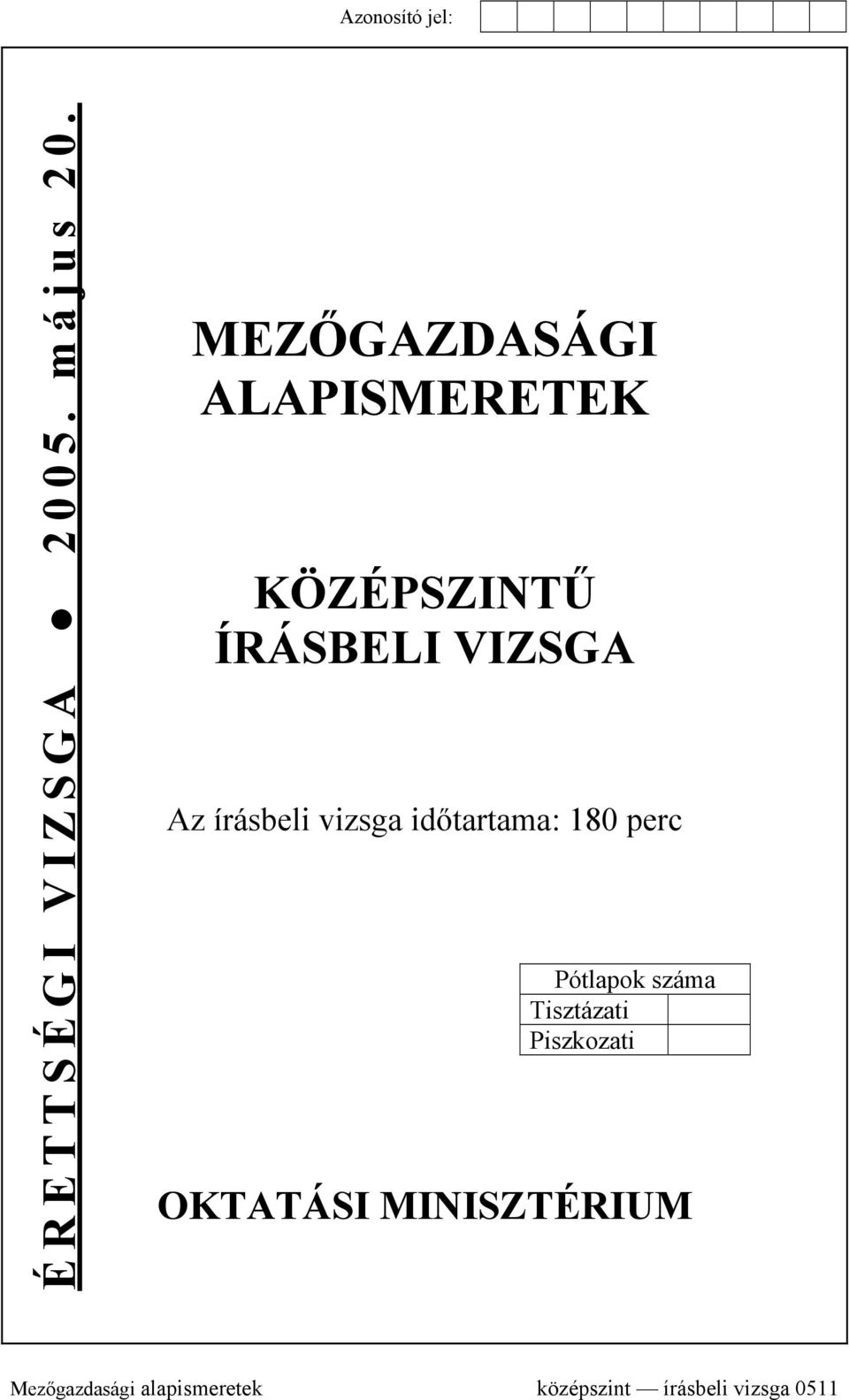 Azonosító jel:

ÉRETTSÉGI VIZSGA ● 2005. május 20.

MEZŐGAZDASÁGI ALAPISMERETEK

KÖZÉPSZINTŰ ÍRÁSBELI VIZSGA

Az írásbeli vizsga időtartama: 180 perc

| Pótlapok száma | |
|---|---|
| Tisztázati | |
| Piszkozati | |

OKTATÁSI MINISZTÉRIUM

Mezőgazdasági alapismeretek középszint — írásbeli vizsga 0511